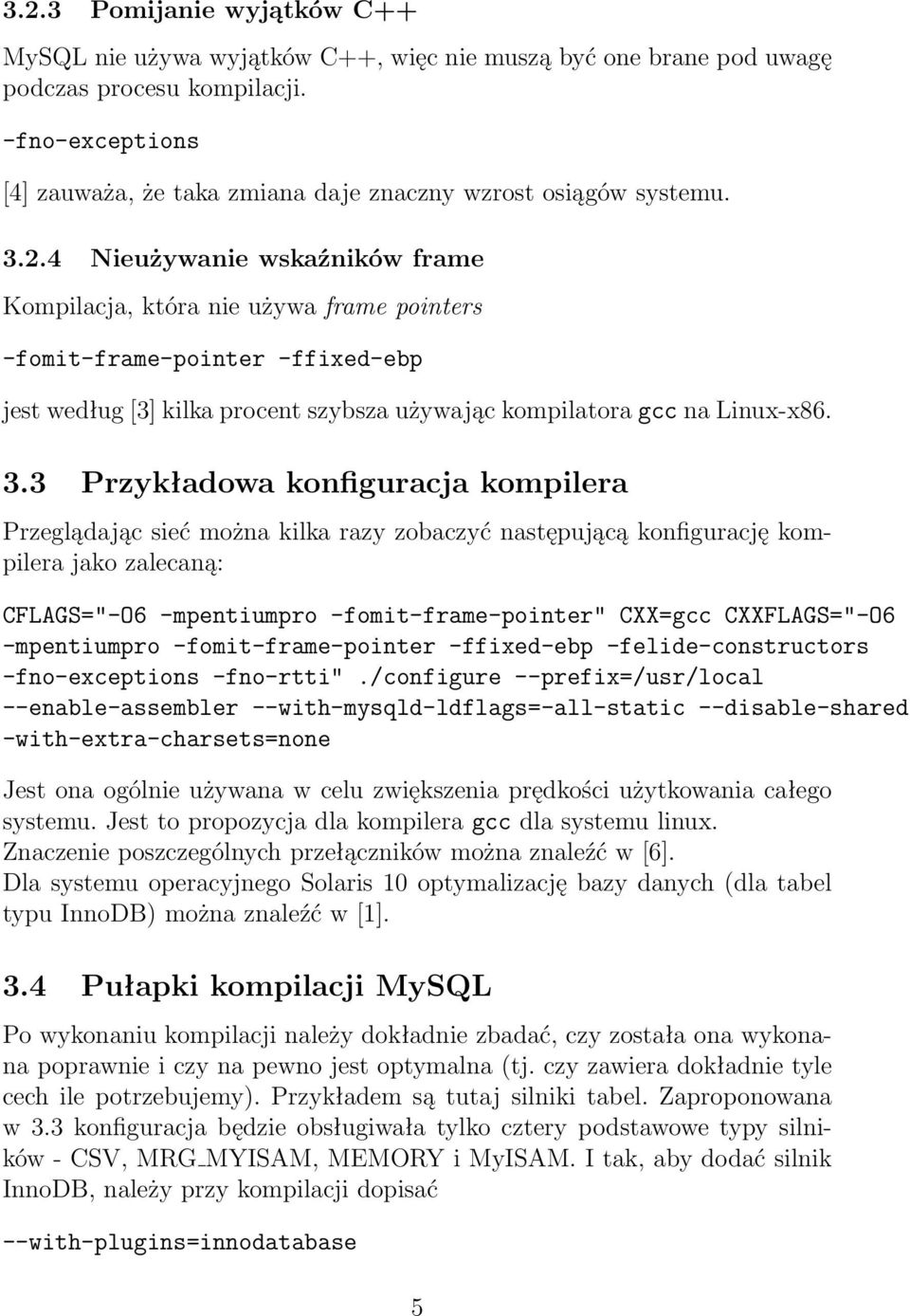 3.2.3 Pomijanie wyjątków C++

MySQL nie używa wyjątków C++, więc nie muszą być one brane pod uwagę podczas procesu kompilacji.

-fno-exceptions

[4] zauważa, że taka zmiana daje znaczny wzrost osiągów systemu.

3.2.4 Nieużywanie wskaźników frame

Kompilacja, która nie używa frame pointers

-fomit-frame-pointer -ffixed-ebp

jest według [3] kilka procent szybsza używając kompilatora gcc na Linux-x86.

3.3 Przykładowa konfiguracja kompilera

Przeglądając sieć można kilka razy zobaczyć następującą konfigurację kompilera jako zalecaną:

CFLAGS="-O6 -mpentiumpro -fomit-frame-pointer" CXX=gcc CXXFLAGS="-O6 -mpentiumpro -fomit-frame-pointer -ffixed-ebp -felide-constructors -fno-exceptions -fno-rtti" ./configure --prefix=/usr/local --enable-assembler --with-mysqld-ldflags=-all-static --disable-shared -with-extra-charsets=none

Jest ona ogólnie używana w celu zwiększenia prędkości użytkowania całego systemu. Jest to propozycja dla kompilera gcc dla systemu linux.
Znaczenie poszczególnych przełączników można znaleźć w [6].
Dla systemu operacyjnego Solaris 10 optymalizację bazy danych (dla tabel typu InnoDB) można znaleźć w [1].

3.4 Pułapki kompilacji MySQL

Po wykonaniu kompilacji należy dokładnie zbadać, czy została ona wykonana poprawnie i czy na pewno jest optymalna (tj. czy zawiera dokładnie tyle cech ile potrzebujemy). Przykładem są tutaj silniki tabel. Zaproponowana w 3.3 konfiguracja będzie obsługiwała tylko cztery podstawowe typy silników - CSV, MRG_MYISAM, MEMORY i MyISAM. I tak, aby dodać silnik InnoDB, należy przy kompilacji dopisać

--with-plugins=innodatabase

5